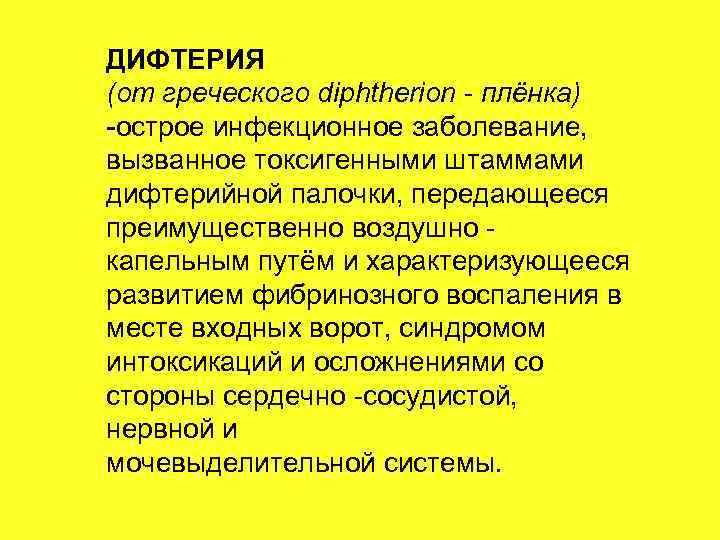 ДИФТЕРИЯ
(от греческого diphtherion - плёнка) -острое инфекционное заболевание, вызванное токсигенными штаммами дифтерийной палочки, передающееся преимущественно воздушно - капельным путём и характеризующееся развитием фибринозного воспаления в месте входных ворот, синдромом интоксикаций и осложнениями со стороны сердечно -сосудистой, нервной и мочевыделительной системы.